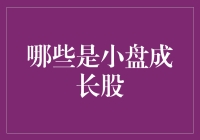 哪些是小盘成长股